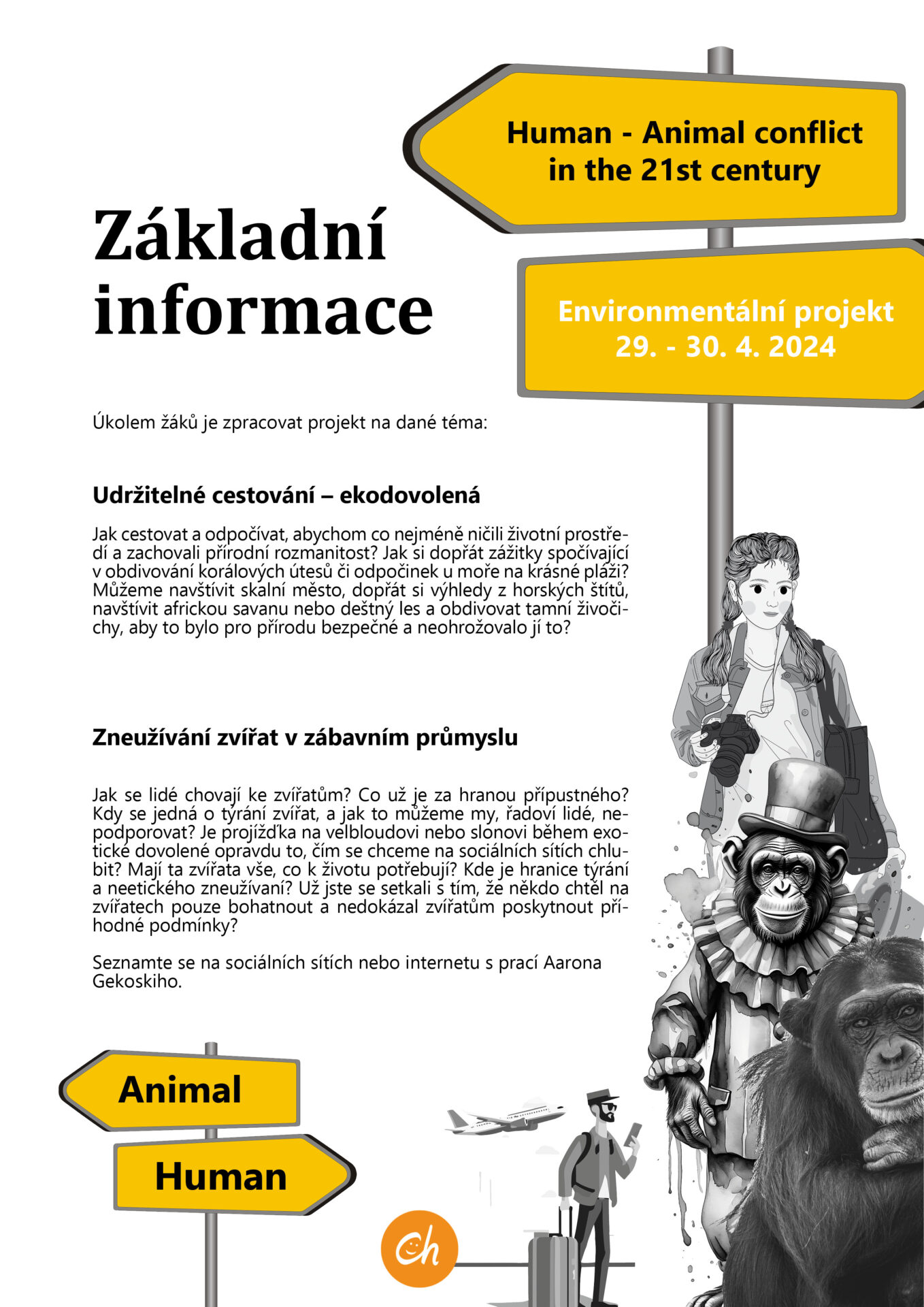 Human - Animal conflict in the 21st century

Základní informace

Environmentální projekt
29. - 30. 4. 2024

Úkolem žáků je zpracovat projekt na dané téma:

Udržitelné cestování – ekodovolená

Jak cestovat a odpočívat, abychom co nejméně ničili životní prostředí a zachovali přírodní rozmanitost? Jak si dopřát zážitky spočívající v obdivování korálových útesů či odpočinek u moře na krásné pláži? Můžeme navštívit skalní město, dopřát si výhledy z horských štítů, navštívit africkou savanu nebo deštný les a obdivovat tamní živočichy, aby to bylo pro přírodu bezpečné a neohrožovalo jí to?

Zneužívání zvířat v zábavním průmyslu

Jak se lidé chovají ke zvířatům? Co už je za hranou přípustného? Kdy se jedná o týrání zvířat, a jak to můžeme my, řadoví lidé, nepodporovat? Je projížďka na velbloudovi nebo slonovi během exotické dovolené opravdu to, čím se chceme na sociálních sítích chlubit? Mají ta zvířata vše, co k životu potřebují? Kde je hranice týrání a neetického zneužívaní? Už jste se setkali s tím, že někdo chtěl na zvířatech pouze bohatnout a nedokázal zvířatům poskytnout příhodné podmínky?

Seznamte se na sociálních sítích nebo internetu s prací Aarona Gekoskiho.

Animal

Human

Ch